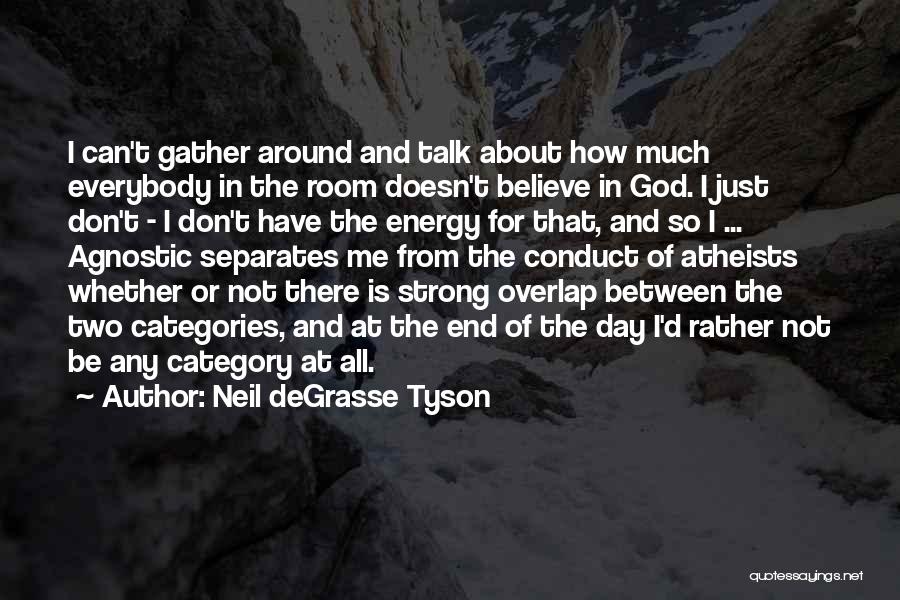 I can't gather around and talk about how much everybody in the room doesn't believe in God. I just don't - I don't have the energy for that, and so I ... Agnostic separates me from the conduct of atheists whether or not there is strong overlap between the two categories, and at the end of the day I'd rather not be any category at all.

~ Author: Neil deGrasse Tyson

quotessayings.net